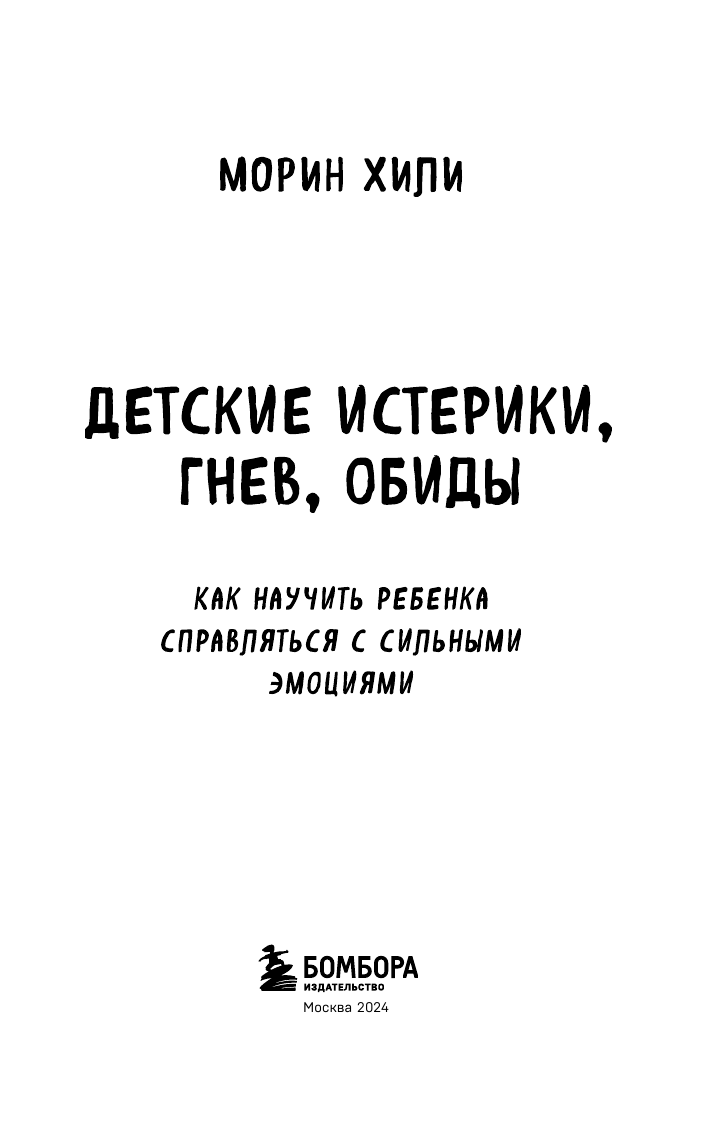 МОРИН ХИЛИ

ДЕТСКИЕ ИСТЕРИКИ, ГНЕВ, ОБИДЫ

КАК НАУЧИТЬ РЕБЕНКА СПРАВЛЯТЬСЯ С СИЛЬНЫМИ ЭМОЦИЯМИ

БОМБОРА
ИЗДАТЕЛЬСТВО
Москва 2024